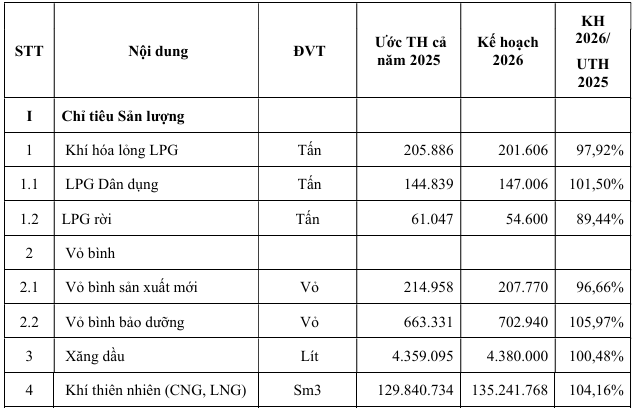 | STT | Nội dung | ĐVT | Ước TH cả năm 2025 | Kế hoạch 2026 | KH 2026/ UTH 2025 |
|---|---|---|---|---|---|
| I | Chỉ tiêu Sản lượng | | | | |
| 1 | Khí hóa lỏng LPG | Tấn | 205.886 | 201.606 | 97,92% |
| 1.1 | LPG Dân dụng | Tấn | 144.839 | 147.006 | 101,50% |
| 1.2 | LPG rời | Tấn | 61.047 | 54.600 | 89,44% |
| 2 | Vỏ bình | | | | |
| 2.1 | Vỏ bình sản xuất mới | Vỏ | 214.958 | 207.770 | 96,66% |
| 2.2 | Vỏ bình bảo dưỡng | Vỏ | 663.331 | 702.940 | 105,97% |
| 3 | Xăng dầu | Lít | 4.359.095 | 4.380.000 | 100,48% |
| 4 | Khí thiên nhiên (CNG, LNG) | Sm3 | 129.840.734 | 135.241.768 | 104,16% |